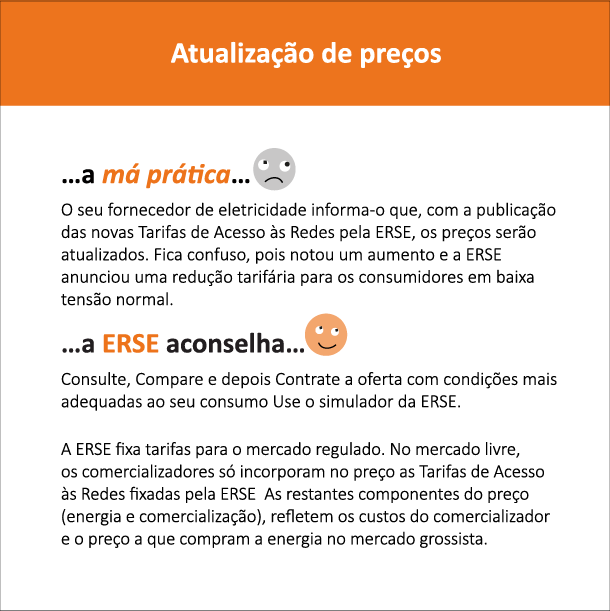 Atualização de preços

...a má prática...

O seu fornecedor de eletricidade informa-o que, com a publicação das novas Tarifas de Acesso às Redes pela ERSE, os preços serão atualizados. Fica confuso, pois notou um aumento e a ERSE anunciou uma redução tarifária para os consumidores em baixa tensão normal.

...a ERSE aconselha...

Consulte, Compare e depois Contrate a oferta com condições mais adequadas ao seu consumo Use o simulador da ERSE.

A ERSE fixa tarifas para o mercado regulado. No mercado livre, os comercializadores só incorporam no preço as Tarifas de Acesso às Redes fixadas pela ERSE As restantes componentes do preço (energia e comercialização), refletem os custos do comercializador e o preço a que compram a energia no mercado grossista.